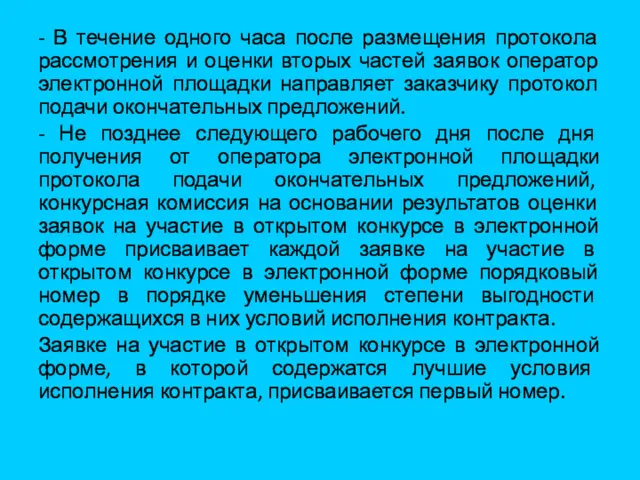 - В течение одного часа после размещения протокола рассмотрения и оценки вторых частей заявок оператор электронной площадки направляет заказчику протокол подачи окончательных предложений.

- Не позднее следующего рабочего дня после дня получения от оператора электронной площадки протокола подачи окончательных предложений, конкурсная комиссия на основании результатов оценки заявок на участие в открытом конкурсе в электронной форме присваивает каждой заявке на участие в открытом конкурсе в электронной форме порядковый номер в порядке уменьшения степени выгодности содержащихся в них условий исполнения контракта.

Заявке на участие в открытом конкурсе в электронной форме, в которой содержатся лучшие условия исполнения контракта, присваивается первый номер.